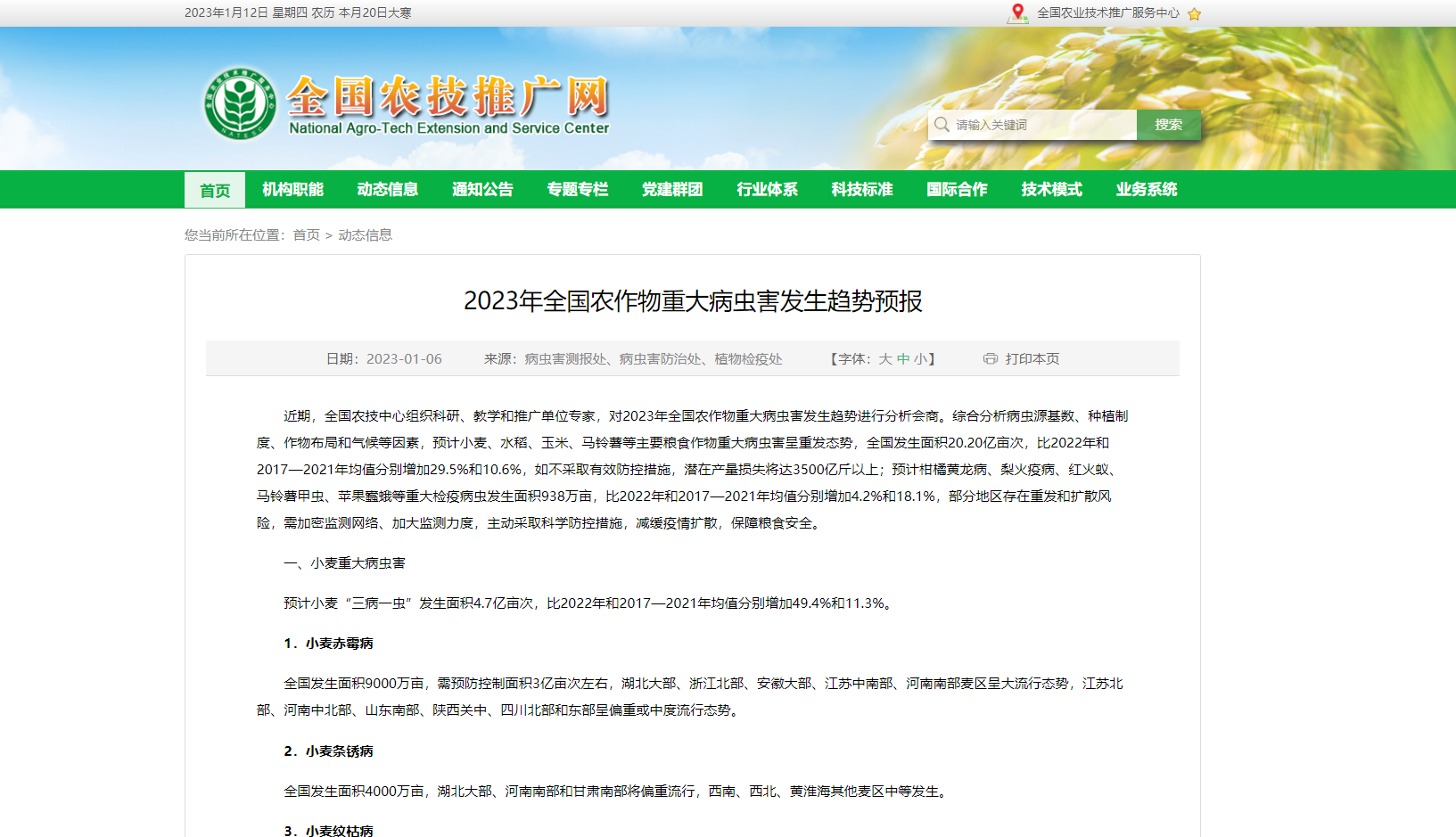 2023年1月12日 星期四 农历 本月20日大寒

全国农业技术推广服务中心

全国农技推广网
National Agro-Tech Extension and Service Center

请输入关键词 搜索

首页 机构职能 动态信息 通知公告 专题专栏 党建群团 行业体系 科技标准 国际合作 技术模式 业务系统

您当前所在位置：首页 > 动态信息

2023年全国农作物重大病虫害发生趋势预报

日期：2023-01-06 来源：病虫害测报处、病虫害防治处、植物检疫处 【字体：大 中 小】 打印本页

近期，全国农技中心组织科研、教学和推广单位专家，对2023年全国农作物重大病虫害发生趋势进行分析会商。综合分析病虫源基数、种植制度、作物布局和气候等因素，预计小麦、水稻、玉米、马铃薯等主要粮食作物重大病虫害呈重发态势，全国发生面积20.20亿亩次，比2022年和2017—2021年均值分别增加29.5%和10.6%，如不采取有效防控措施，潜在产量损失将达3500亿斤以上；预计柑橘黄龙病、梨火疫病、红火蚁、马铃薯甲虫、苹果蠹蛾等重大检疫病虫发生面积938万亩，比2022年和2017—2021年均值分别增加4.2%和18.1%，部分地区存在重发和扩散风险，需加密监测网络、加大监测力度，主动采取科学防控措施，减缓疫情扩散，保障粮食安全。

一、小麦重大病虫害

预计小麦“三病一虫”发生面积4.7亿亩次，比2022年和2017—2021年均值分别增加49.4%和11.3%。

1．小麦赤霉病

全国发生面积9000万亩，需预防控制面积3亿亩次左右，湖北大部、浙江北部、安徽大部、江苏中南部、河南南部麦区呈大流行态势，江苏北部、河南中北部、山东南部、陕西关中、四川北部和东部呈偏重或中度流行态势。

2．小麦条锈病

全国发生面积4000万亩，湖北大部、河南南部和甘肃南部将偏重流行，西南、西北、黄淮海其他麦区中等发生。

3．小麦纹枯病